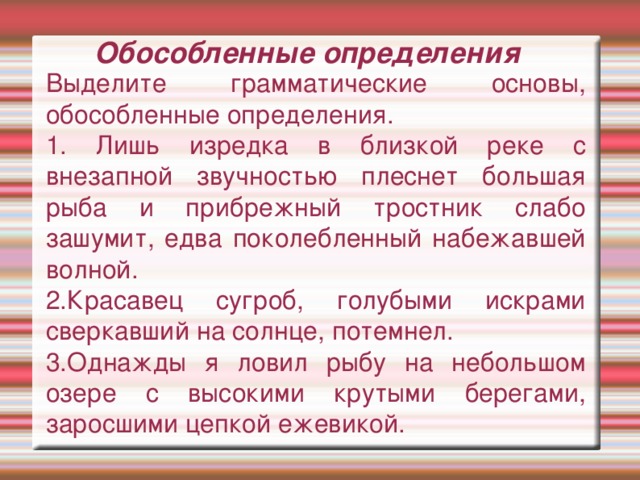 Обособленные определения

Выделите грамматические основы, обособленные определения.

1. Лишь изредка в близкой реке с внезапной звучностью плеснет большая рыба и прибрежный тростник слабо зашумит, едва поколебленный набежавшей волной.

2.Красавец сугроб, голубыми искрами сверкавший на солнце, потемнел.

3.Однажды я ловил рыбу на небольшом озере с высокими крутыми берегами, заросшими цепкой ежевикой.